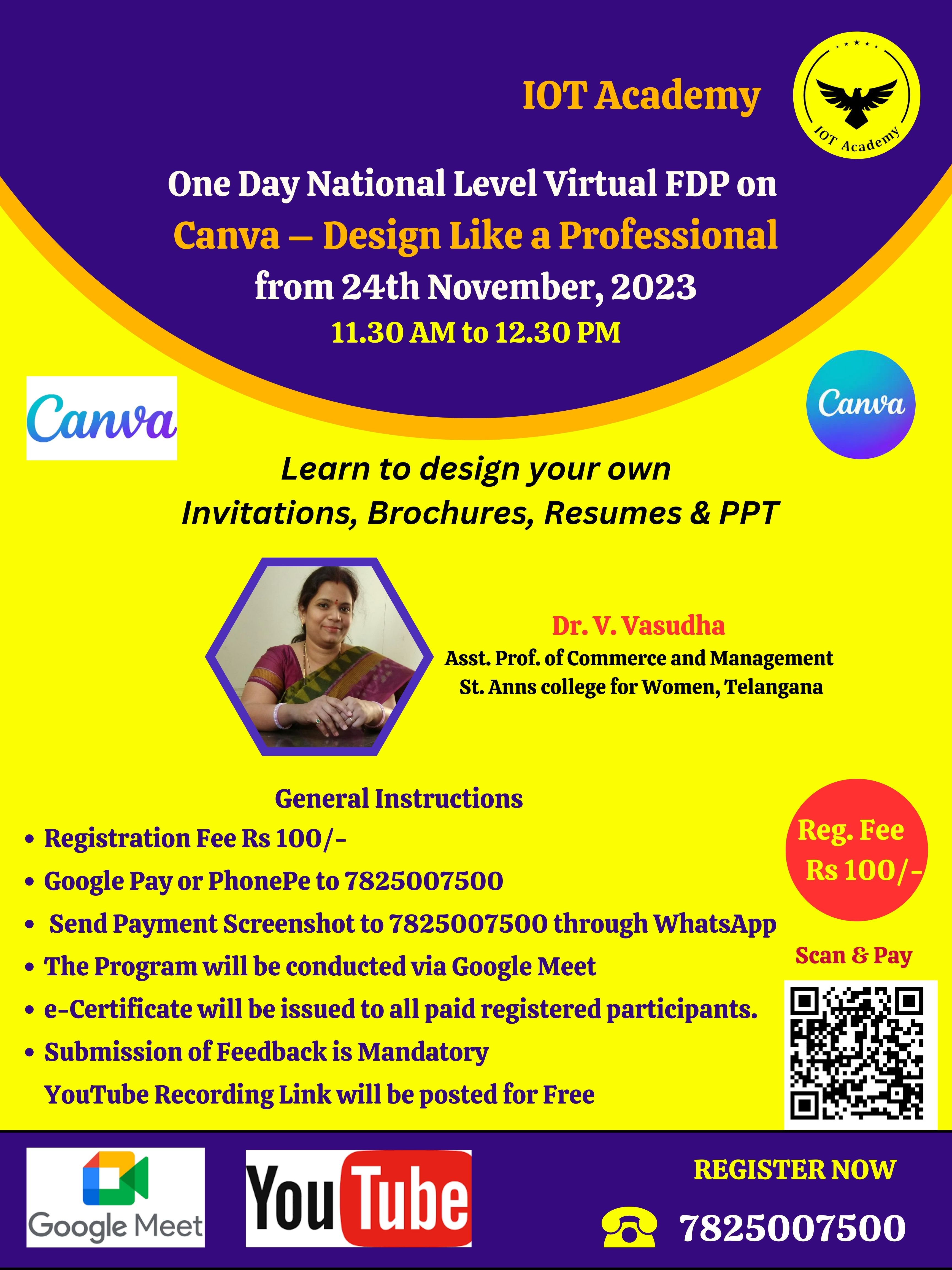 IOT Academy

IOT Academy

One Day National Level Virtual FDP on

Canva – Design Like a Professional

from 24th November, 2023

11.30 AM to 12.30 PM

Canva

Canva

Learn to design your own Invitations, Brochures, Resumes & PPT

Dr. V. Vasudha
Asst. Prof. of Commerce and Management
St. Anns college for Women, Telangana

General Instructions

• Registration Fee Rs 100/-
• Google Pay or PhonePe to 7825007500
• Send Payment Screenshot to 7825007500 through WhatsApp
• The Program will be conducted via Google Meet
• e-Certificate will be issued to all paid registered participants.
• Submission of Feedback is Mandatory
YouTube Recording Link will be posted for Free

Reg. Fee
Rs 100/-

Scan & Pay

Google Meet

YouTube

REGISTER NOW

7825007500